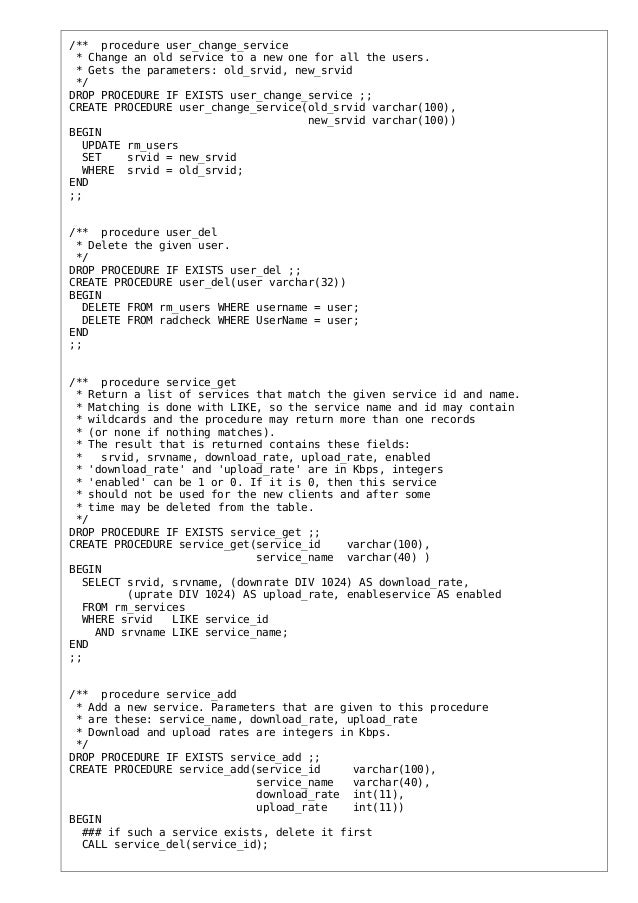 /**  procedure user_change_service
 * Change an old service to a new one for all the users.
 * Gets the parameters: old_srvid, new_srvid
 */
DROP PROCEDURE IF EXISTS user_change_service ;;
CREATE PROCEDURE user_change_service(old_srvid varchar(100),
                                     new_srvid varchar(100))
BEGIN
  UPDATE rm_users
  SET    srvid = new_srvid
  WHERE  srvid = old_srvid;
END
;;


/**  procedure user_del
 * Delete the given user.
 */
DROP PROCEDURE IF EXISTS user_del ;;
CREATE PROCEDURE user_del(user varchar(32))
BEGIN
  DELETE FROM rm_users WHERE username = user;
  DELETE FROM radcheck WHERE UserName = user;
END
;;


/**  procedure service_get
 * Return a list of services that match the given service id and name.
 * Matching is done with LIKE, so the service name and id may contain
 * wildcards and the procedure may return more than one records
 * (or none if nothing matches).
 * The result that is returned contains these fields:
 *    srvid, srvname, download_rate, upload_rate, enabled
 * 'download_rate' and 'upload_rate' are in Kbps, integers
 * 'enabled' can be 1 or 0. If it is 0, then this service
 * should not be used for the new clients and after some
 * time may be deleted from the table.
 */
DROP PROCEDURE IF EXISTS service_get ;;
CREATE PROCEDURE service_get(service_id    varchar(100),
                             service_name  varchar(40) )
BEGIN
  SELECT srvid, srvname, (downrate DIV 1024) AS download_rate,
         (uprate DIV 1024) AS upload_rate, enableservice AS enabled
  FROM rm_services
  WHERE srvid   LIKE service_id
    AND srvname LIKE service_name;
END
;;


/**  procedure service_add
 * Add a new service. Parameters that are given to this procedure
 * are these: service_name, download_rate, upload_rate
 * Download and upload rates are integers in Kbps.
 */
DROP PROCEDURE IF EXISTS service_add ;;
CREATE PROCEDURE service_add(service_id     varchar(100),
                             service_name   varchar(40),
                             download_rate  int(11),
                             upload_rate    int(11))
BEGIN
  ### if such a service exists, delete it first
  CALL service_del(service_id);